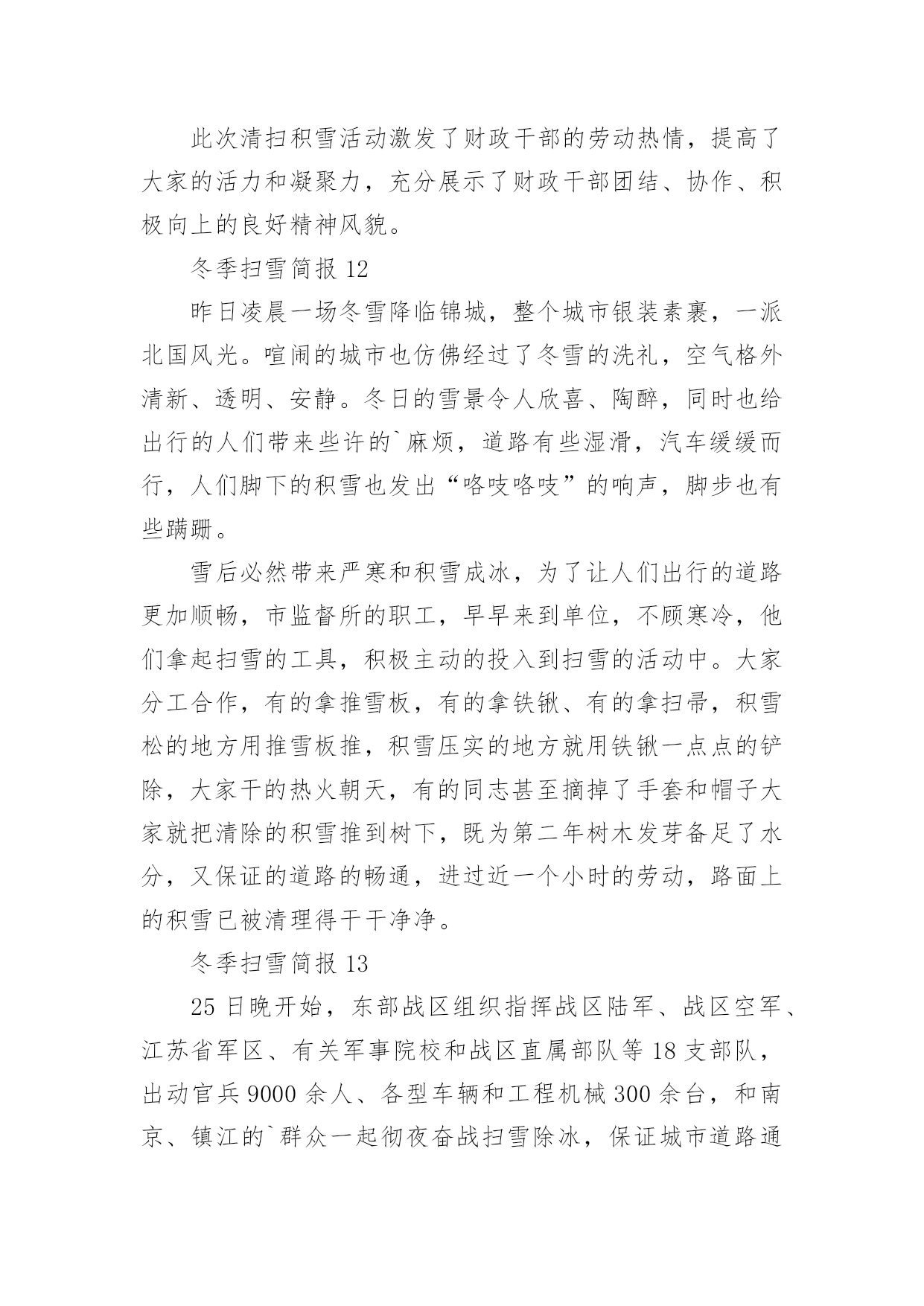 此次清扫积雪活动激发了财政干部的劳动热情，提高了大家的活力和凝聚力，充分展示了财政干部团结、协作、积极向上的良好精神风貌。

冬季扫雪简报 12

昨日凌晨一场冬雪降临锦城，整个城市银装素裹，一派北国风光。喧闹的城市也仿佛经过了冬雪的洗礼，空气格外清新、透明、安静。冬日的雪景令人欣喜、陶醉，同时也给出行的人们带来些许的`麻烦，道路有些湿滑，汽车缓缓而行，人们脚下的积雪也发出“咯吱咯吱”的响声，脚步也有些蹒跚。

雪后必然带来严寒和积雪成冰，为了让人们出行的道路更加顺畅，市监督所的职工，早早来到单位，不顾寒冷，他们拿起扫雪的工具，积极主动的投入到扫雪的活动中。大家分工合作，有的拿推雪板，有的拿铁锹、有的拿扫帚，积雪松的地方用推雪板推，积雪压实的地方就用铁锹一点点的铲除，大家干的热火朝天，有的同志甚至摘掉了手套和帽子大家就把清除的积雪推到树下，既为第二年树木发芽备足了水分，又保证的道路的畅通，进过近一个小时的劳动，路面上的积雪已被清理得干干净净。

冬季扫雪简报 13

25 日晚开始，东部战区组织指挥战区陆军、战区空军、江苏省军区、有关军事院校和战区直属部队等 18 支部队，出动官兵 9000 余人、各型车辆和工程机械 300 余台，和南京、镇江的`群众一起彻夜奋战扫雪除冰，保证城市道路通